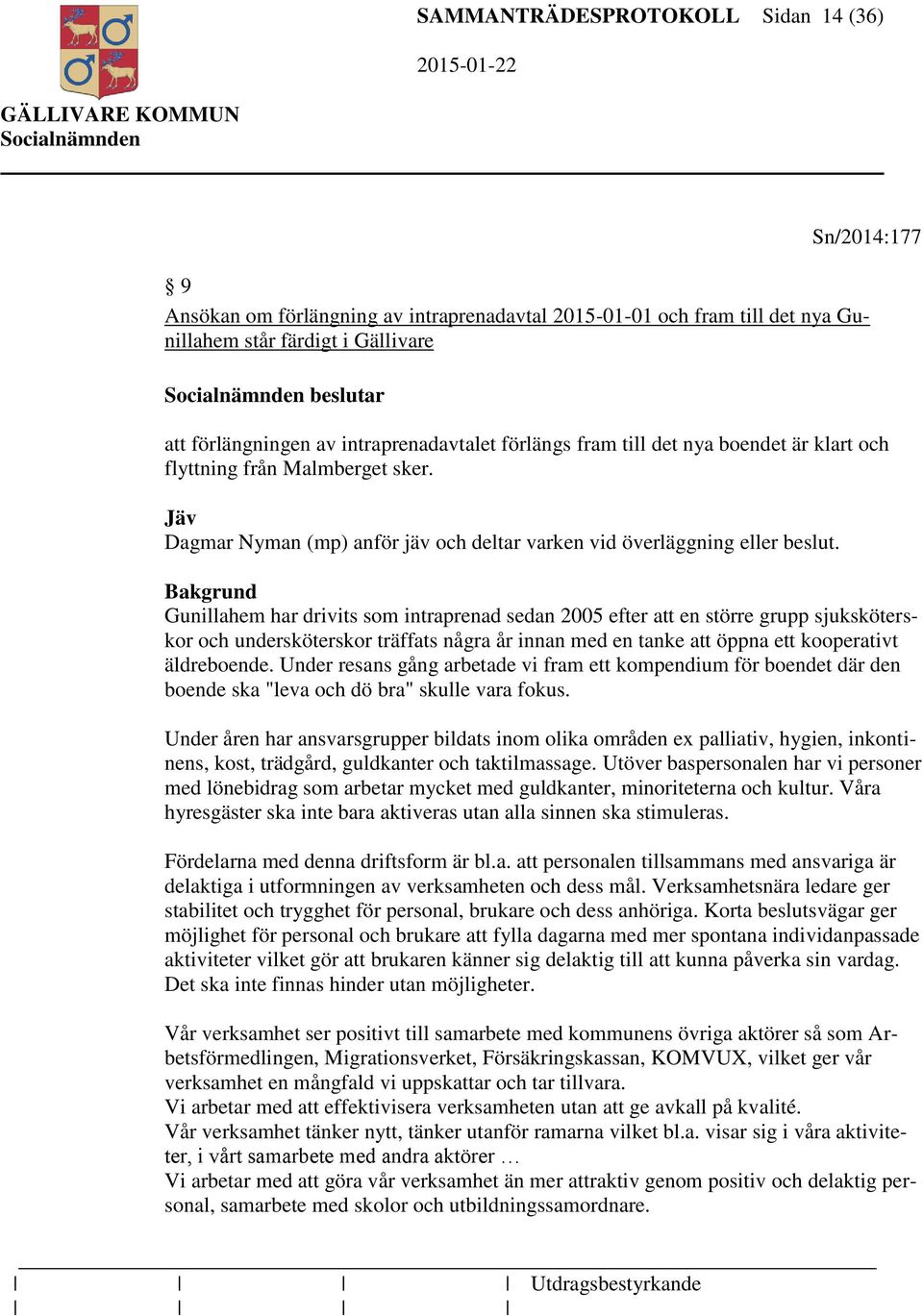 SAMMANTRÄDESPROTOKOLL Sidan 14 (36)

2015-01-22

GÄLLIVARE KOMMUN
Socialnämnden

Sn/2014:177

§ 9

Ansökan om förlängning av intraprenadavtal 2015-01-01 och fram till det nya Gunillahem står färdigt i Gällivare

Socialnämnden beslutar

att förlängningen av intraprenadavtalet förlängs fram till det nya boendet är klart och flyttning från Malmberget sker.

Jäv
Dagmar Nyman (mp) anför jäv och deltar varken vid överläggning eller beslut.

Bakgrund
Gunillahem har drivits som intraprenad sedan 2005 efter att en större grupp sjuksköterskor och undersköterskor träffats några år innan med en tanke att öppna ett kooperativt äldreboende. Under resans gång arbetade vi fram ett kompendium för boendet där den boende ska "leva och dö bra" skulle vara fokus.

Under åren har ansvarsgrupper bildats inom olika områden ex palliativ, hygien, inkontinens, kost, trädgård, guldkanter och taktilmassage. Utöver baspersonalen har vi personer med lönebidrag som arbetar mycket med guldkanter, minoriteterna och kultur. Våra hyresgäster ska inte bara aktiveras utan alla sinnen ska stimuleras.

Fördelarna med denna driftsform är bl.a. att personalen tillsammans med ansvariga är delaktiga i utformningen av verksamheten och dess mål. Verksamhetsnära ledare ger stabilitet och trygghet för personal, brukare och dess anhöriga. Korta beslutsvägar ger möjlighet för personal och brukare att fylla dagarna med mer spontana individanpassade aktiviteter vilket gör att brukaren känner sig delaktig till att kunna påverka sin vardag. Det ska inte finnas hinder utan möjligheter.

Vår verksamhet ser positivt till samarbete med kommunens övriga aktörer så som Arbetsförmedlingen, Migrationsverket, Försäkringskassan, KOMVUX, vilket ger vår verksamhet en mångfald vi uppskattar och tar tillvara.
Vi arbetar med att effektivisera verksamheten utan att ge avkall på kvalité.
Vår verksamhet tänker nytt, tänker utanför ramarna vilket bl.a. visar sig i våra aktiviteter, i vårt samarbete med andra aktörer …
Vi arbetar med att göra vår verksamhet än mer attraktiv genom positiv och delaktig personal, samarbete med skolor och utbildningssamordnare.

Utdragsbestyrkande